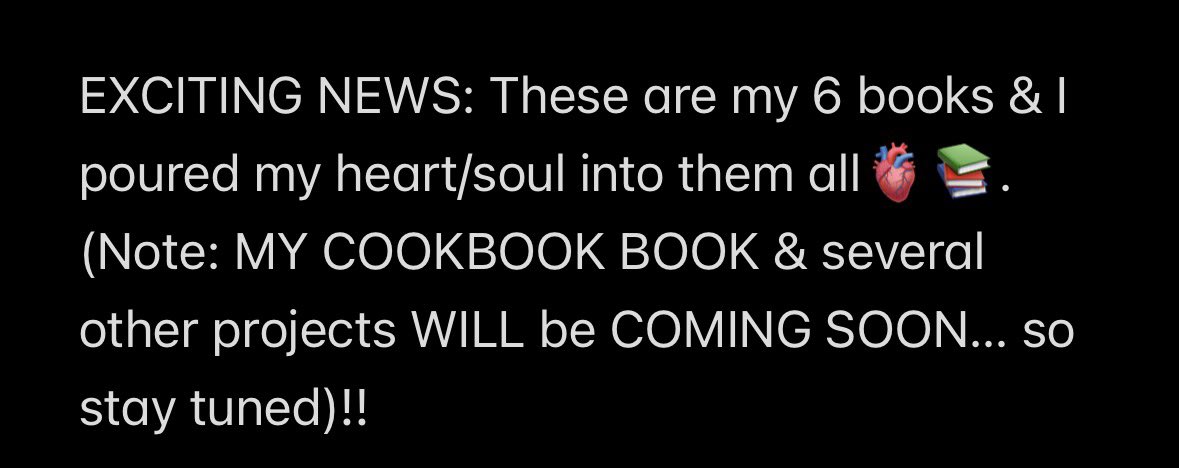 EXCITING NEWS: These are my 6 books & I poured my heart/soul into them all 🫀 📚. (Note: MY COOKBOOK BOOK & several other projects WILL be COMING SOON… so stay tuned)!!